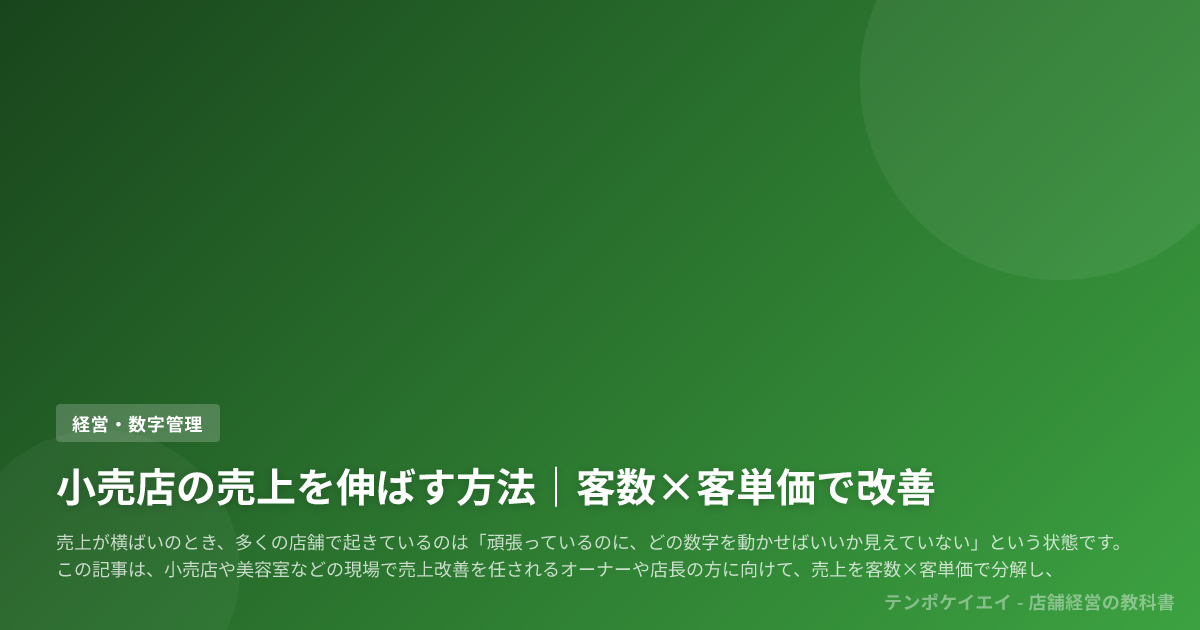 経営・数字管理

小売店の売上を伸ばす方法｜客数×客単価で改善

売上が横ばいのとき、多くの店舗で起きているのは「頑張っているのに、どの数字を動かせばいいか見えていない」という状態です。この記事は、小売店や美容室などの現場で売上改善を任されるオーナーや店長の方に向けて、売上を客数×客単価で分解し、

テンポケイエイ - 店舗経営の教科書